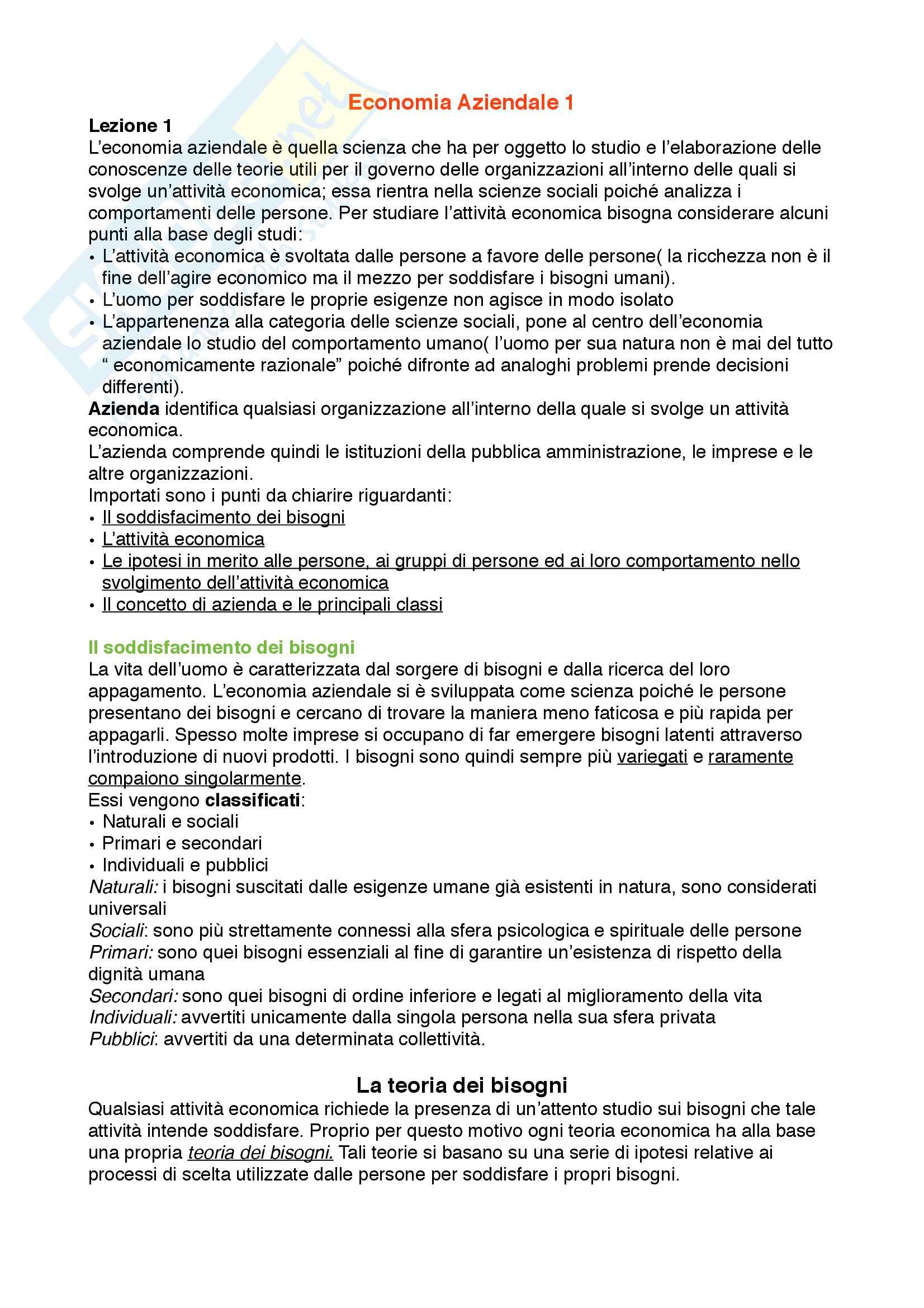 Economia Aziendale 1

Lezione 1

L'economia aziendale è quella scienza che ha per oggetto lo studio e l'elaborazione delle conoscenze delle teorie utili per il governo delle organizzazioni all'interno delle quali si svolge un'attività economica; essa rientra nella scienze sociali poiché analizza i comportamenti delle persone. Per studiare l'attività economica bisogna considerare alcuni punti alla base degli studi:
• L'attività economica è svoltata dalle persone a favore delle persone( la ricchezza non è il fine dell'agire economico ma il mezzo per soddisfare i bisogni umani).
• L'uomo per soddisfare le proprie esigenze non agisce in modo isolato
• L'appartenenza alla categoria delle scienze sociali, pone al centro dell'economia aziendale lo studio del comportamento umano( l'uomo per sua natura non è mai del tutto " economicamente razionale" poiché difronte ad analoghi problemi prende decisioni differenti).

Azienda identifica qualsiasi organizzazione all'interno della quale si svolge un attività economica.
L'azienda comprende quindi le istituzioni della pubblica amministrazione, le imprese e le altre organizzazioni.
Importati sono i punti da chiarire riguardanti:
• Il soddisfacimento dei bisogni
• L'attività economica
• Le ipotesi in merito alle persone, ai gruppi di persone ed ai loro comportamento nello svolgimento dell'attività economica
• Il concetto di azienda e le principali classi

Il soddisfacimento dei bisogni

La vita dell'uomo è caratterizzata dal sorgere di bisogni e dalla ricerca del loro appagamento. L'economia aziendale si è sviluppata come scienza poiché le persone presentano dei bisogni e cercano di trovare la maniera meno faticosa e più rapida per appagarli. Spesso molte imprese si occupano di far emergere bisogni latenti attraverso l'introduzione di nuovi prodotti. I bisogni sono quindi sempre più variegati e raramente compaiono singolarmente.
Essi vengono classificati:
• Naturali e sociali
• Primari e secondari
• Individuali e pubblici
Naturali: i bisogni suscitati dalle esigenze umane già esistenti in natura, sono considerati universali
Sociali: sono più strettamente connessi alla sfera psicologica e spirituale delle persone
Primari: sono quei bisogni essenziali al fine di garantire un'esistenza di rispetto della dignità umana
Secondari: sono quei bisogni di ordine inferiore e legati al miglioramento della vita
Individuali: avvertiti unicamente dalla singola persona nella sua sfera privata
Pubblici: avvertiti da una determinata collettività.

La teoria dei bisogni

Qualsiasi attività economica richiede la presenza di un'attento studio sui bisogni che tale attività intende soddisfare. Proprio per questo motivo ogni teoria economica ha alla base una propria teoria dei bisogni. Tali teorie si basano su una serie di ipotesi relative ai processi di scelta utilizzate dalle persone per soddisfare i propri bisogni.